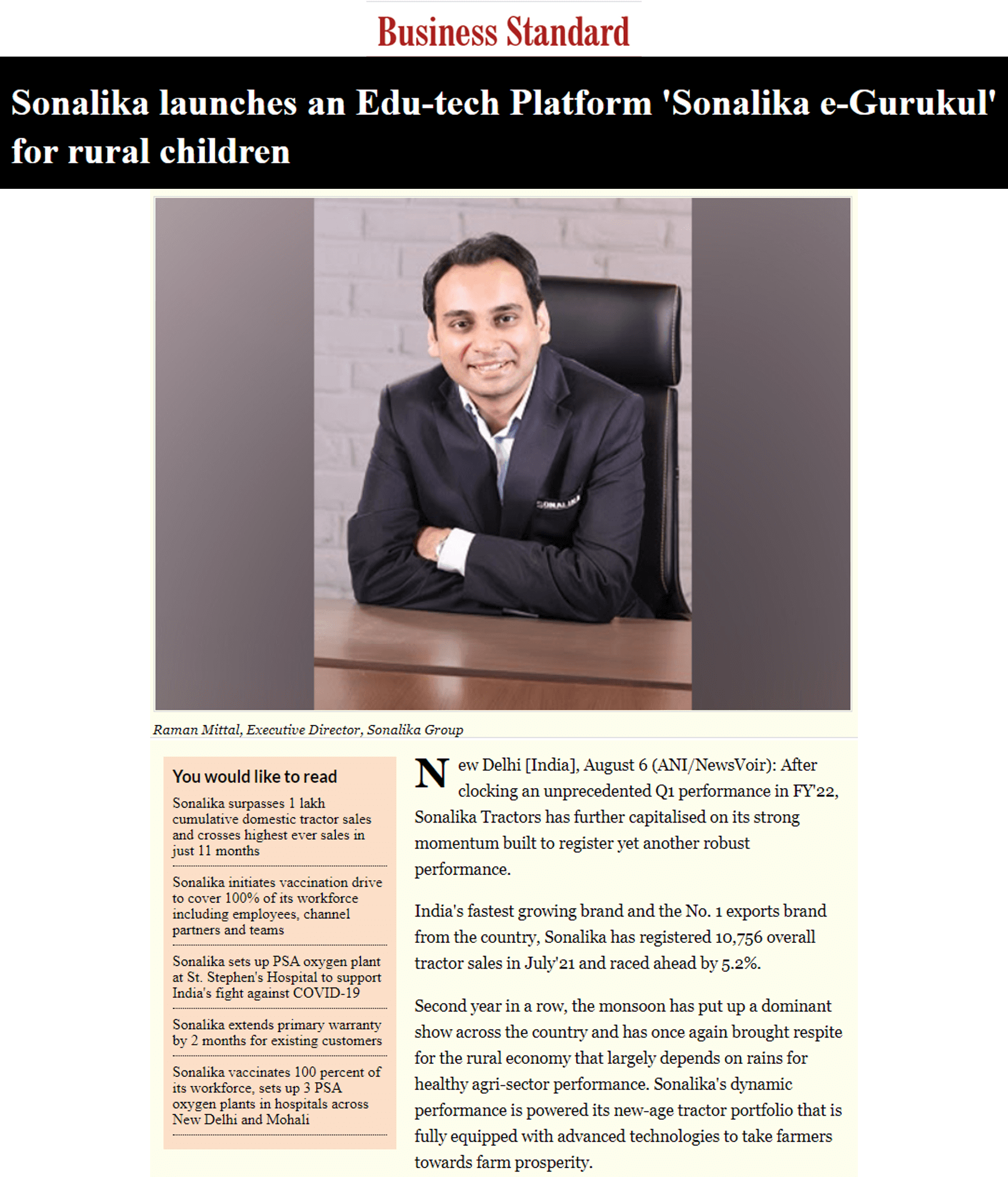 Business Standard

Sonalika launches an Edu-tech Platform 'Sonalika e-Gurukul' for rural children

SONALIKA

Raman Mittal, Executive Director, Sonalika Group

You would like to read

Sonalika surpasses 1 lakh cumulative domestic tractor sales and crosses highest ever sales in just 11 months

Sonalika initiates vaccination drive to cover 100% of its workforce including employees, channel partners and teams

Sonalika sets up PSA oxygen plant at St. Stephen's Hospital to support India's fight against COVID-19

Sonalika extends primary warranty by 2 months for existing customers

Sonalika vaccinates 100 percent of its workforce, sets up 3 PSA oxygen plants in hospitals across New Delhi and Mohali

New Delhi [India], August 6 (ANI/NewsVoir): After clocking an unprecedented Q1 performance in FY'22, Sonalika Tractors has further capitalised on its strong momentum built to register yet another robust performance.

India's fastest growing brand and the No. 1 exports brand from the country, Sonalika has registered 10,756 overall tractor sales in July'21 and raced ahead by 5.2%.

Second year in a row, the monsoon has put up a dominant show across the country and has once again brought respite for the rural economy that largely depends on rains for healthy agri-sector performance. Sonalika's dynamic performance is powered its new-age tractor portfolio that is fully equipped with advanced technologies to take farmers towards farm prosperity.